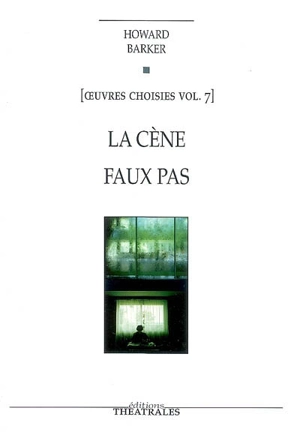 HOWARD
BARKER

[ŒUVRES CHOISIES VOL. 7]

LA CÈNE

FAUX PAS

éditions
THEATRALES